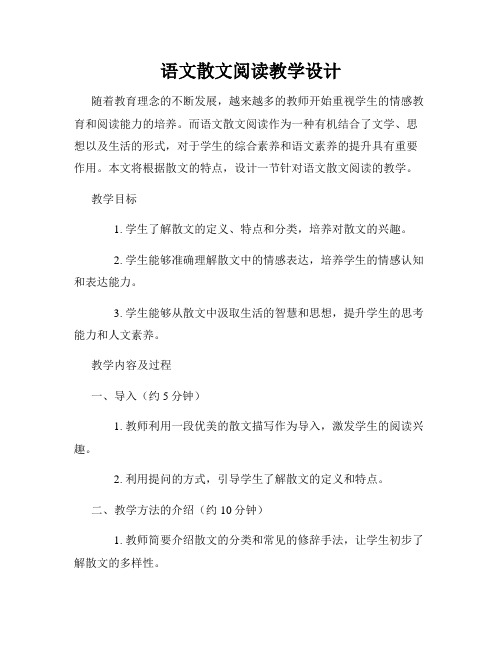 语文散文阅读教学设计

随着教育理念的不断发展，越来越多的教师开始重视学生的情感教育和阅读能力的培养。而语文散文阅读作为一种有机结合了文学、思想以及生活的形式，对于学生的综合素养和语文素养的提升具有重要作用。本文将根据散文的特点，设计一节针对语文散文阅读的教学。

教学目标

1. 学生了解散文的定义、特点和分类，培养对散文的兴趣。

2. 学生能够准确理解散文中的情感表达，培养学生的情感认知和表达能力。

3. 学生能够从散文中汲取生活的智慧和思想，提升学生的思考能力和人文素养。

教学内容及过程

一、导入（约 5 分钟）

1. 教师利用一段优美的散文描写作为导入，激发学生的阅读兴趣。

2. 利用提问的方式，引导学生了解散文的定义和特点。

二、教学方法的介绍（约 10 分钟）

1. 教师简要介绍散文的分类和常见的修辞手法，让学生初步了解散文的多样性。